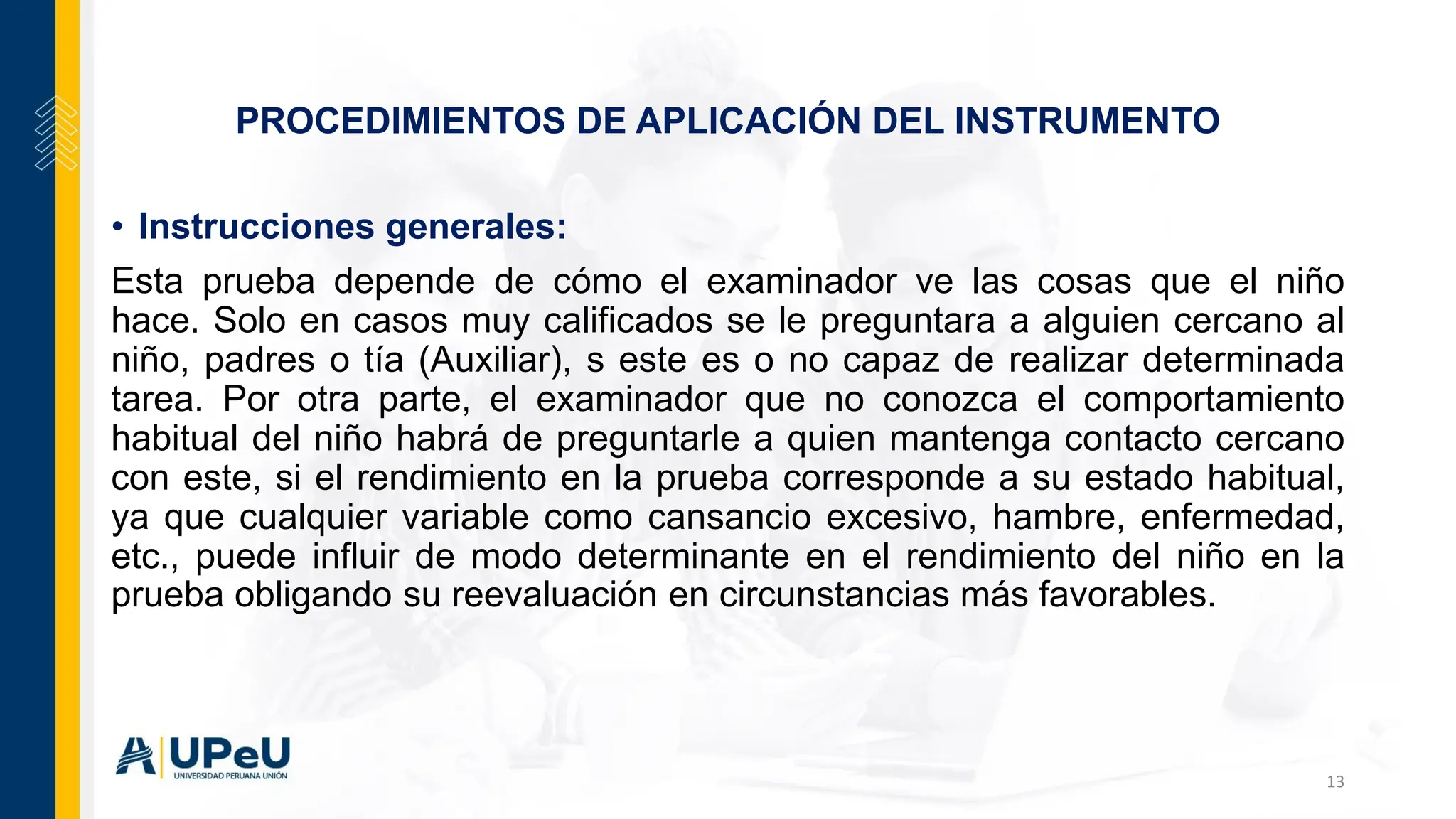 PROCEDIMIENTOS DE APLICACIÓN DEL INSTRUMENTO

• Instrucciones generales:

Esta prueba depende de cómo el examinador ve las cosas que el niño hace. Solo en casos muy calificados se le preguntara a alguien cercano al niño, padres o tía (Auxiliar), s este es o no capaz de realizar determinada tarea. Por otra parte, el examinador que no conozca el comportamiento habitual del niño habrá de preguntarle a quien mantenga contacto cercano con este, si el rendimiento en la prueba corresponde a su estado habitual, ya que cualquier variable como cansancio excesivo, hambre, enfermedad, etc., puede influir de modo determinante en el rendimiento del niño en la prueba obligando su reevaluación en circunstancias más favorables.

UPeU
UNIVERSIDAD PERUANA UNIÓN

13